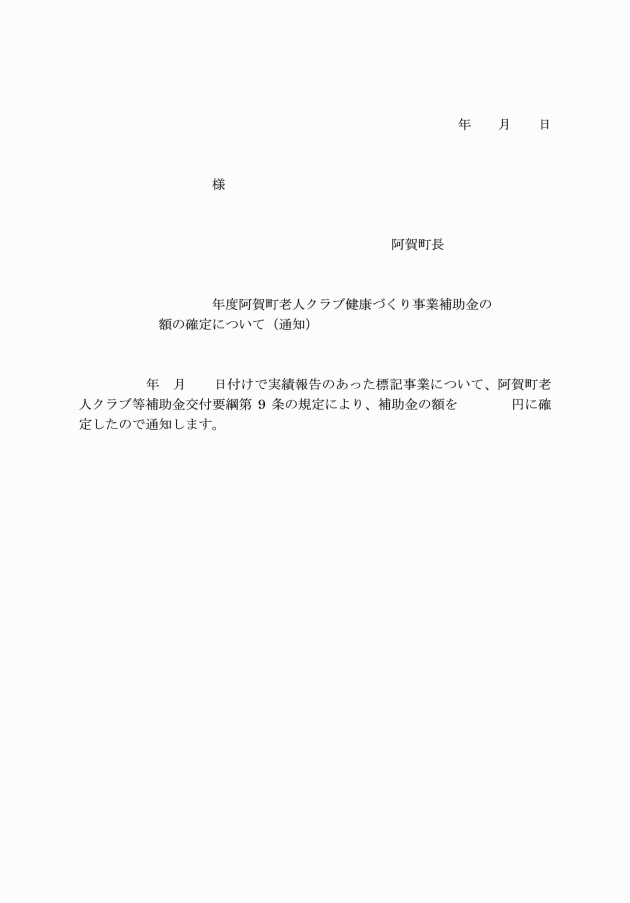 年　月　日

様

阿賀町長

年度阿賀町老人クラブ健康づくり事業補助金の額の確定について（通知）

年　月　日付けで実績報告のあった標記事業について、阿賀町老人クラブ等補助金交付要綱第 9 条の規定により、補助金の額を　円に確定したので通知します。